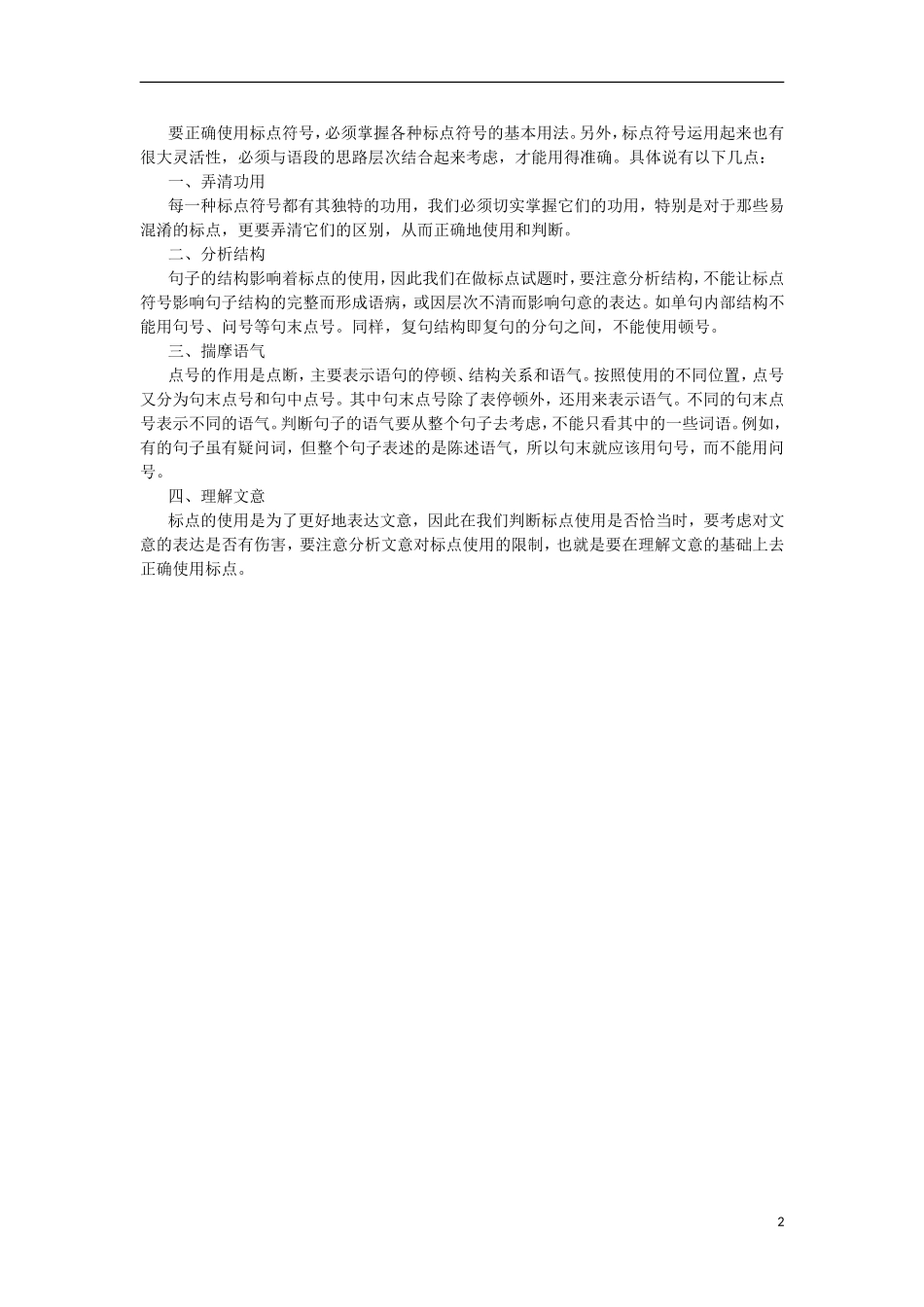 要正确使用标点符号，必须掌握各种标点符号的基本用法。另外，标点符号运用起来也有很大灵活性，必须与语段的思路层次结合起来考虑，才能用得准确。具体说有以下几点：

一、弄清功用

每一种标点符号都有其独特的功用，我们必须切实掌握它们的功用，特别是对于那些易混淆的标点，更要弄清它们的区别，从而正确地使用和判断。

二、分析结构

句子的结构影响着标点的使用，因此我们在做标点试题时，要注意分析结构，不能让标点符号影响句子结构的完整而形成语病，或因层次不清而影响句意的表达。如单句内部结构不能用句号、问号等句末点号。同样，复句结构即复句的分句之间，不能使用顿号。

三、揣摩语气

点号的作用是点断，主要表示语句的停顿、结构关系和语气。按照使用的不同位置，点号又分为句末点号和句中点号。其中句末点号除了表停顿外，还用来表示语气。不同的句末点号表示不同的语气。判断句子的语气要从整个句子去考虑，不能只看其中的一些词语。例如，有的句子虽有疑问词，但整个句子表述的是陈述语气，所以句末就应该用句号，而不能用问号。

四、理解文意

标点的使用是为了更好地表达文意，因此在我们判断标点使用是否恰当时，要考虑对文意的表达是否有伤害，要注意分析文意对标点使用的限制，也就是要在理解文意的基础上去正确使用标点。

2